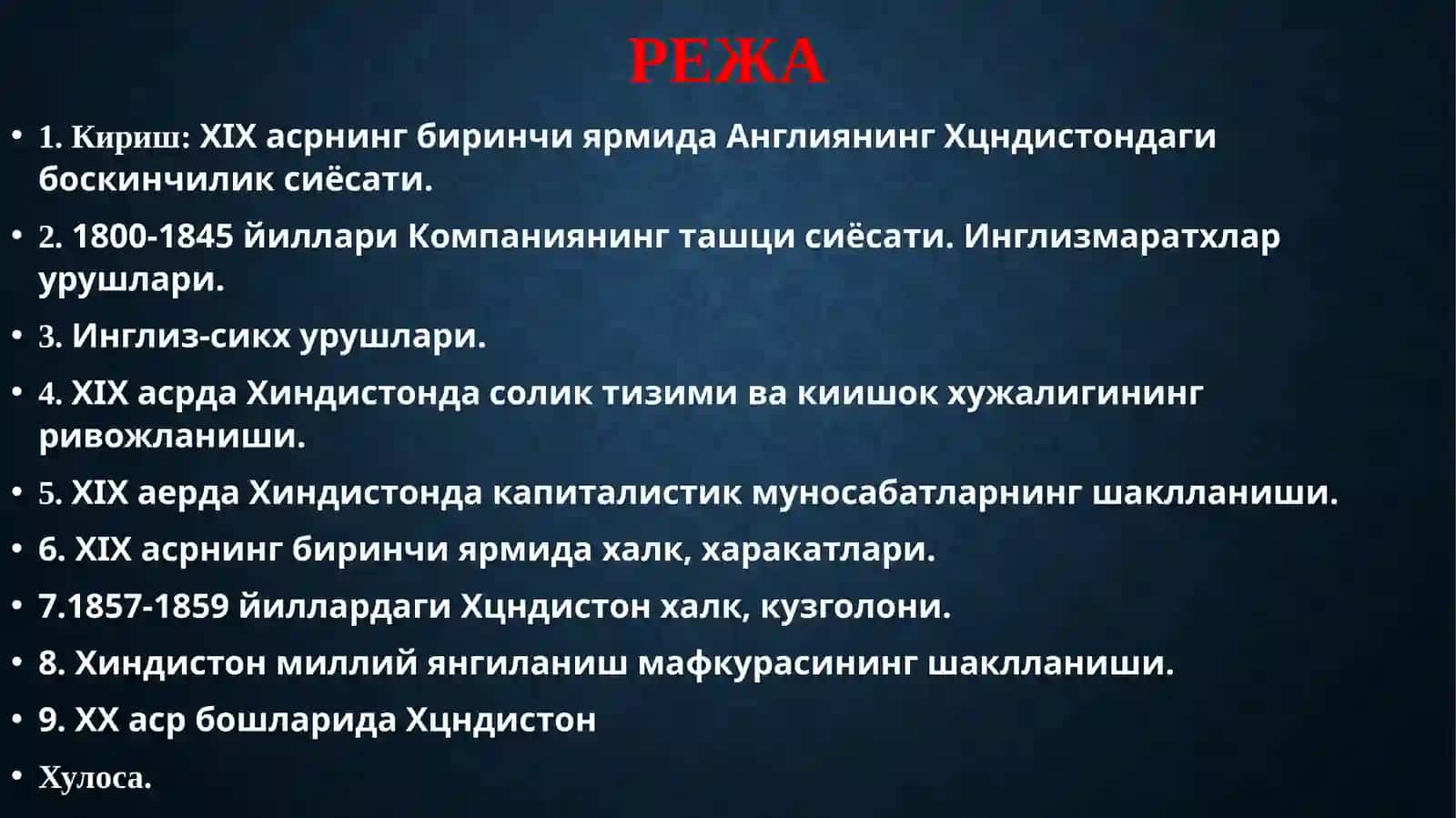 РЕЖА

• 1. Кириш: XIX асрнинг биринчи ярмида Англиянинг Хцндистондаги боскинчилик сиёсати.

• 2. 1800-1845 йиллари Компаниянинг ташци сиёсати. Инглизмаратхлар урушлари.

• 3. Инглиз-сикх урушлари.

• 4. XIX асрда Хиндистонда солик тизими ва киишок хужалигининг ривожланиши.

• 5. XIX аерда Хиндистонда капиталистик муносабатларнинг шаклланиши.

• 6. XIX асрнинг биринчи ярмида халк, харакатлари.

• 7.1857-1859 йиллардаги Хцндистон халк, кузголони.

• 8. Хиндистон миллий янгиланиш мафкурасининг шаклланиши.

• 9. XX аср бошларида Хцндистон

• Хулоса.